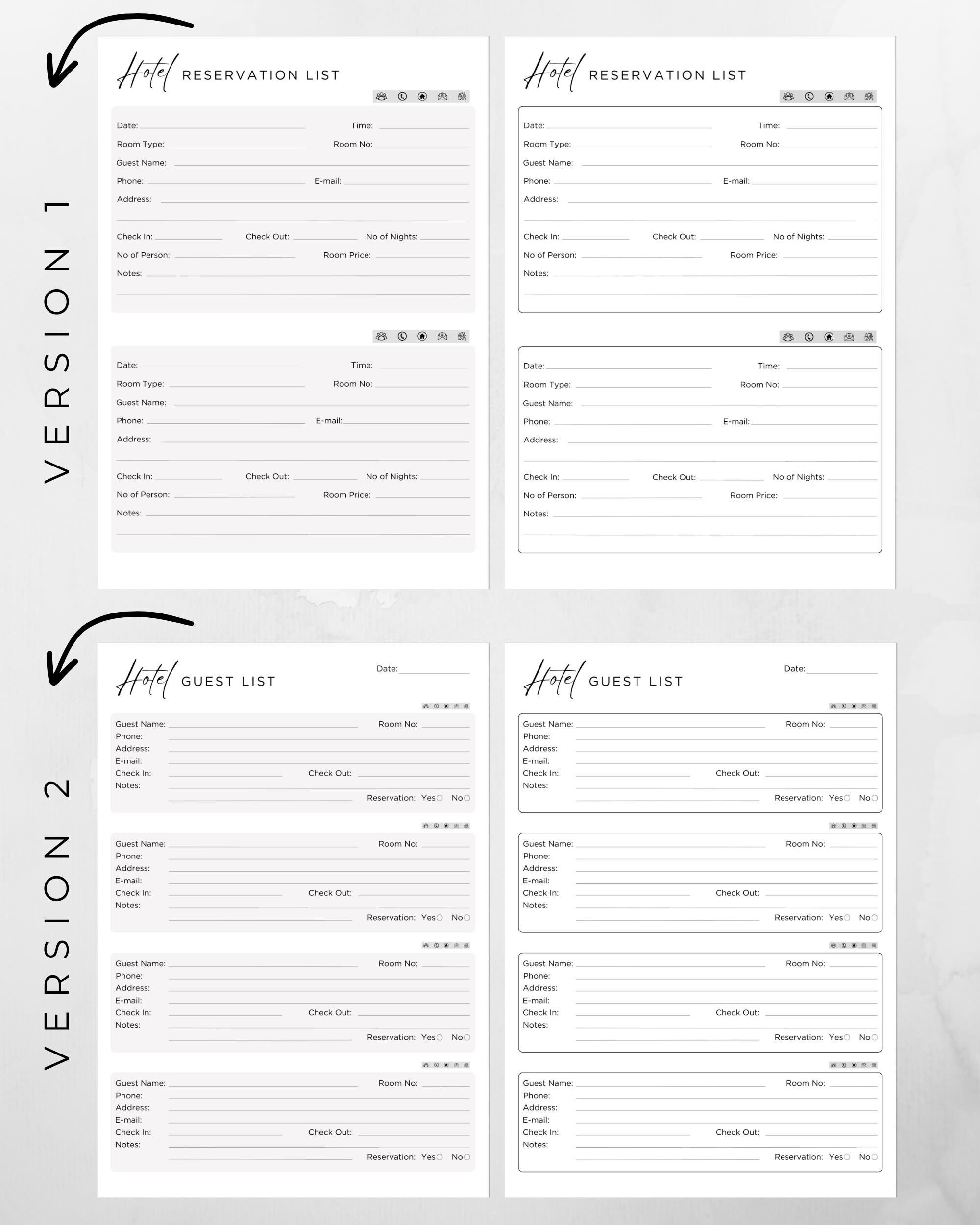 VERSION 1

Hotel RESERVATION LIST

Date: Time:
Room Type: Room No:
Guest Name:
Phone: E-mail:
Address:
Check In: Check Out: No of Nights:
No of Person: Room Price:
Notes:

Date: Time:
Room Type: Room No:
Guest Name:
Phone: E-mail:
Address:
Check In: Check Out: No of Nights:
No of Person: Room Price:
Notes:

Hotel RESERVATION LIST

Date: Time:
Room Type: Room No:
Guest Name:
Phone: E-mail:
Address:
Check In: Check Out: No of Nights:
No of Person: Room Price:
Notes:

Date: Time:
Room Type: Room No:
Guest Name:
Phone: E-mail:
Address:
Check In: Check Out: No of Nights:
No of Person: Room Price:
Notes:

VERSION 2

Hotel GUEST LIST
Date:

Guest Name: Room No:
Phone:
Address:
E-mail:
Check In: Check Out:
Notes:
Reservation: Yes No

Guest Name: Room No:
Phone:
Address:
E-mail:
Check In: Check Out:
Notes:
Reservation: Yes No

Guest Name: Room No:
Phone:
Address:
E-mail:
Check In: Check Out:
Notes:
Reservation: Yes No

Guest Name: Room No:
Phone:
Address:
E-mail:
Check In: Check Out:
Notes:
Reservation: Yes No

Hotel GUEST LIST
Date:

Guest Name: Room No:
Phone:
Address:
E-mail:
Check In: Check Out:
Notes:
Reservation: Yes No

Guest Name: Room No:
Phone:
Address:
E-mail:
Check In: Check Out:
Notes:
Reservation: Yes No

Guest Name: Room No:
Phone:
Address:
E-mail:
Check In: Check Out:
Notes:
Reservation: Yes No

Guest Name: Room No:
Phone:
Address:
E-mail:
Check In: Check Out:
Notes:
Reservation: Yes No